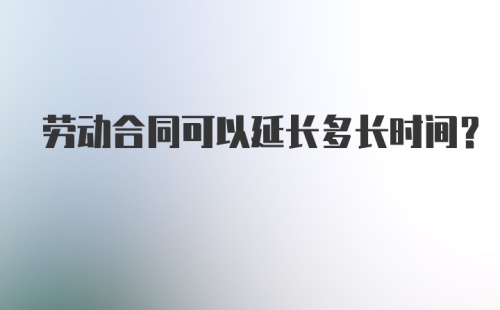 劳动合同可以延长多长时间?